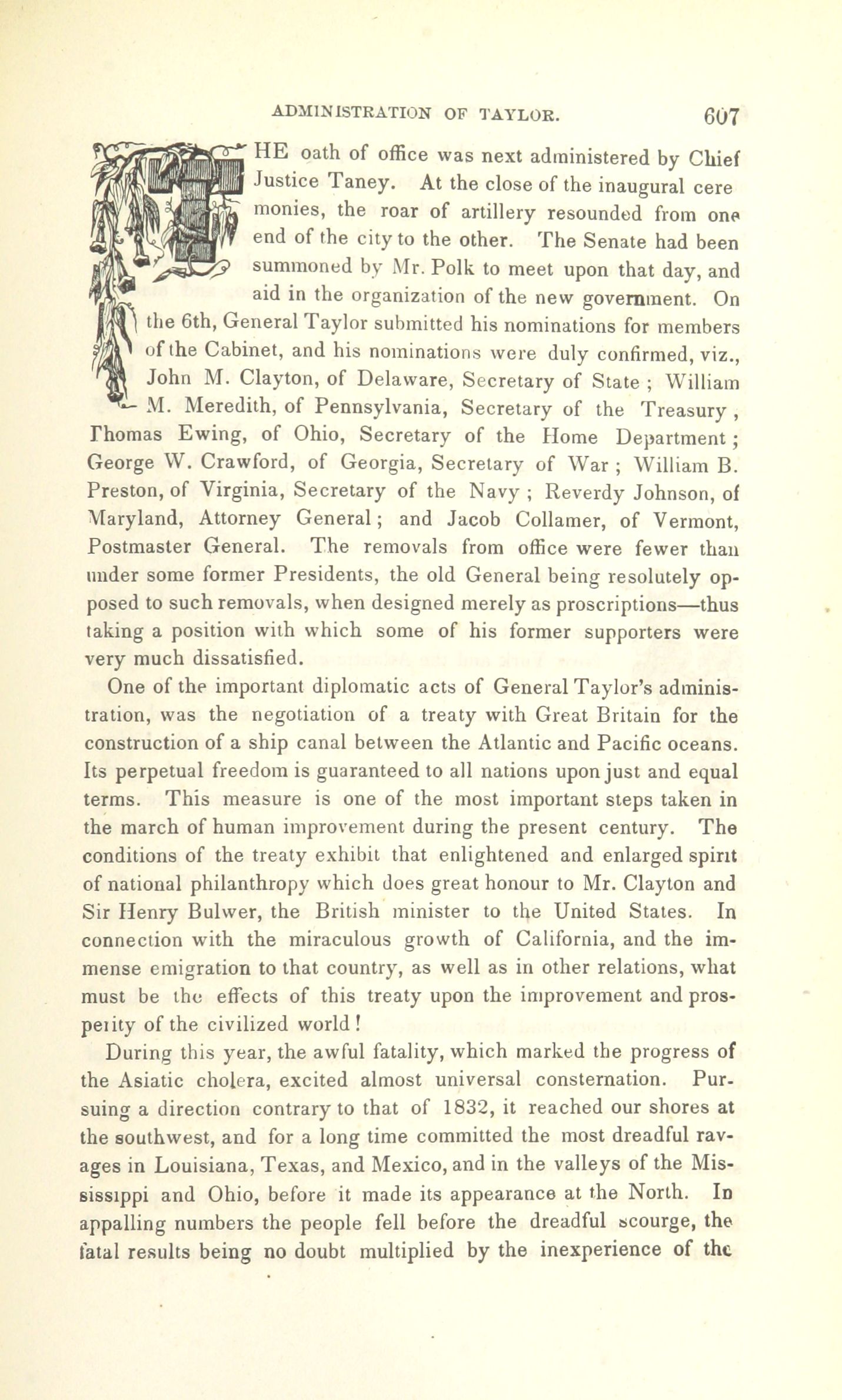 ADMINISTRATION OF TAYLOR. 607

THE oath of office was next administered by Chief Justice Taney. At the close of the inaugural ceremonies, the roar of artillery resounded from one end of the city to the other. The Senate had been summoned by Mr. Polk to meet upon that day, and aid in the organization of the new government. On the 6th, General Taylor submitted his nominations for members of the Cabinet, and his nominations were duly confirmed, viz., John M. Clayton, of Delaware, Secretary of State ; William M. Meredith, of Pennsylvania, Secretary of the Treasury , Thomas Ewing, of Ohio, Secretary of the Home Department ; George W. Crawford, of Georgia, Secretary of War ; William B. Preston, of Virginia, Secretary of the Navy ; Reverdy Johnson, of Maryland, Attorney General ; and Jacob Collamer, of Vermont, Postmaster General. The removals from office were fewer than under some former Presidents, the old General being resolutely opposed to such removals, when designed merely as proscriptions—thus taking a position with which some of his former supporters were very much dissatisfied.

One of the important diplomatic acts of General Taylor's administration, was the negotiation of a treaty with Great Britain for the construction of a ship canal between the Atlantic and Pacific oceans. Its perpetual freedom is guaranteed to all nations upon just and equal terms. This measure is one of the most important steps taken in the march of human improvement during the present century. The conditions of the treaty exhibit that enlightened and enlarged spirit of national philanthropy which does great honour to Mr. Clayton and Sir Henry Bulwer, the British minister to the United States. In connection with the miraculous growth of California, and the immense emigration to that country, as well as in other relations, what must be the effects of this treaty upon the improvement and prosperity of the civilized world !

During this year, the awful fatality, which marked the progress of the Asiatic cholera, excited almost universal consternation. Pursuing a direction contrary to that of 1832, it reached our shores at the southwest, and for a long time committed the most dreadful ravages in Louisiana, Texas, and Mexico, and in the valleys of the Mississippi and Ohio, before it made its appearance at the North. In appalling numbers the people fell before the dreadful scourge, the fatal results being no doubt multiplied by the inexperience of the